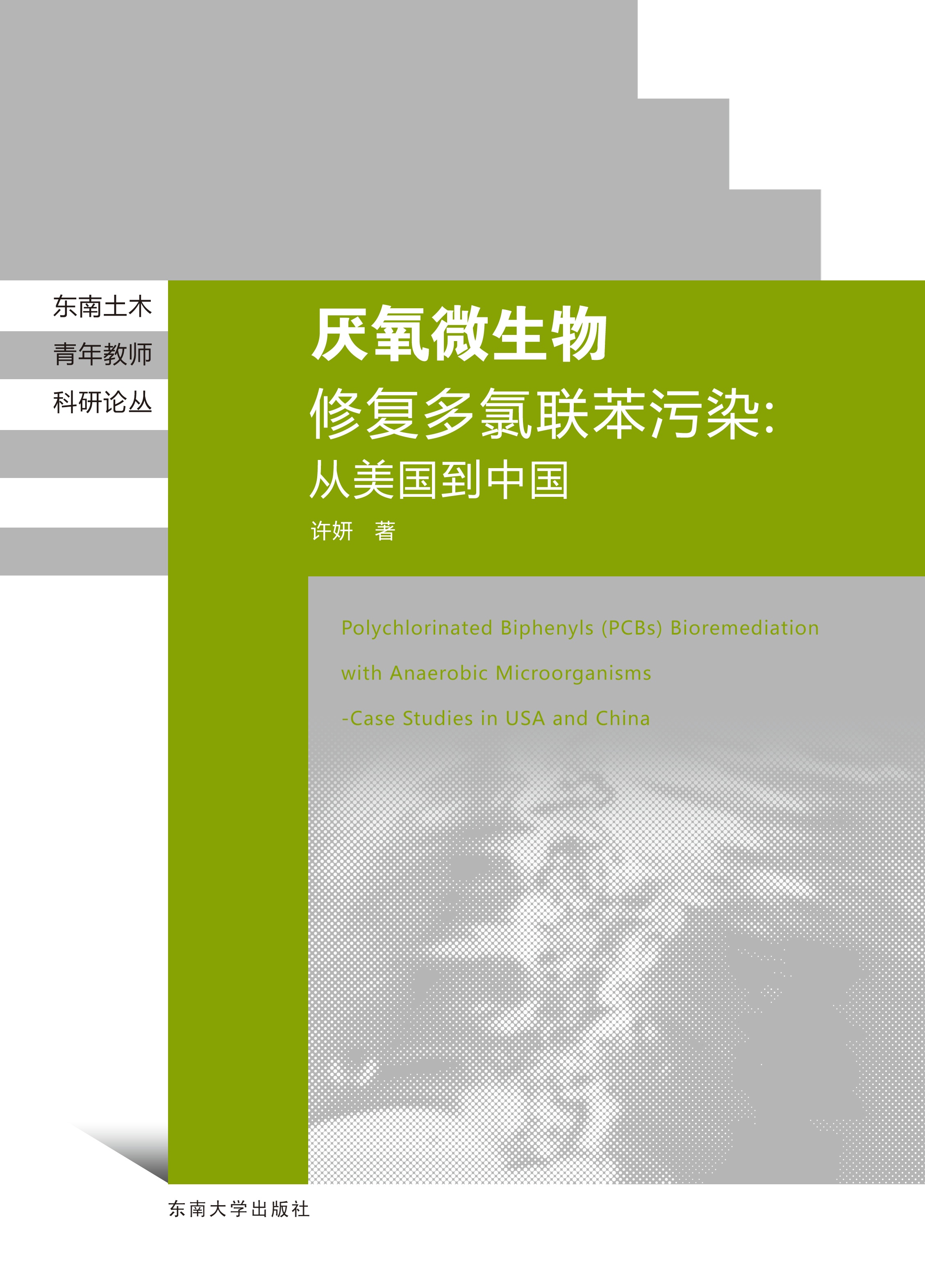 东南土木
青年教师
科研论丛

厌氧微生物
修复多氯联苯污染:
从美国到中国

许妍 著

Polychlorinated Biphenyls (PCBs) Bioremediation
with Anaerobic Microorganisms
-Case Studies in USA and China

东南大学出版社